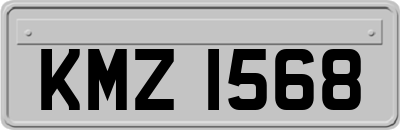 KMZ 1568